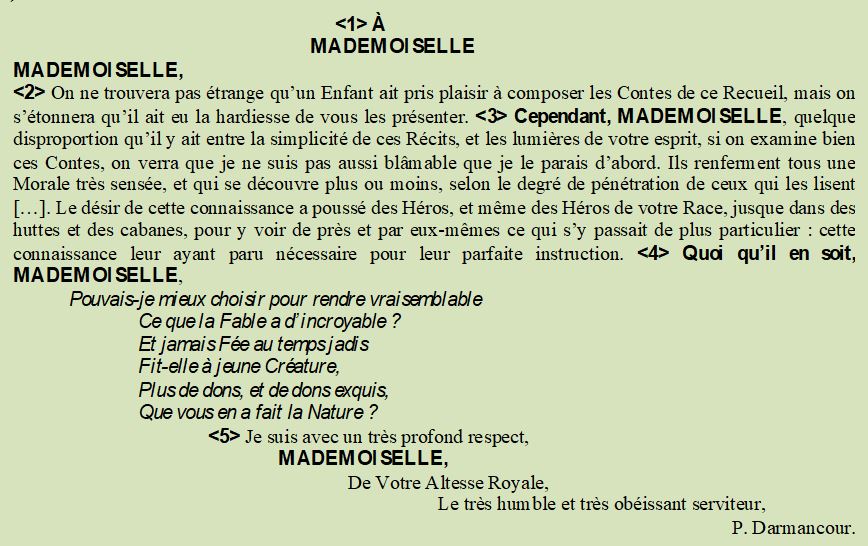 <1> À
MADEMOISELLE

MADEMOISELLE,

<2> On ne trouvera pas étrange qu'un Enfant ait pris plaisir à composer les Contes de ce Recueil, mais on s'étonnera qu'il ait eu la hardiesse de vous les présenter. <3> Cependant, MADEMOISELLE, quelque disproportion qu'il y ait entre la simplicité de ces Récits, et les lumières de votre esprit, si on examine bien ces Contes, on verra que je ne suis pas aussi blâmable que je le parais d'abord. Ils renferment tous une Morale très sensée, et qui se découvre plus ou moins, selon le degré de pénétration de ceux qui les lisent […]. Le désir de cette connaissance a poussé des Héros, et même des Héros de votre Race, jusque dans des huttes et des cabanes, pour y voir de près et par eux-mêmes ce qui s'y passait de plus particulier : cette connaissance leur ayant paru nécessaire pour leur parfaite instruction. <4> Quoi qu'il en soit, MADEMOISELLE,

Pouvais-je mieux choisir pour rendre vraisemblable
Ce que la Fable a d'incroyable ?
Et jamais Fée au temps jadis
Fit-elle à jeune Créature,
Plus de dons, et de dons exquis,
Que vous en a fait la Nature ?

<5> Je suis avec un très profond respect,
MADEMOISELLE,
De Votre Altesse Royale,
Le très humble et très obéissant serviteur,
P. Darmancour.